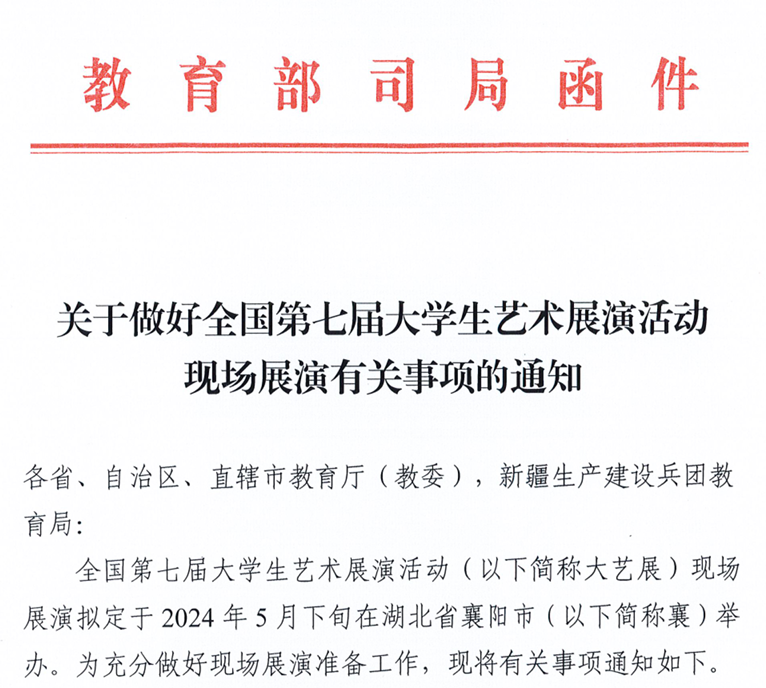 教育部司局函件

关于做好全国第七届大学生艺术展演活动现场展演有关事项的通知

各省、自治区、直辖市教育厅（教委），新疆生产建设兵团教育局：

全国第七届大学生艺术展演活动（以下简称大艺展）现场展演拟定于 2024 年 5 月下旬在湖北省襄阳市（以下简称襄）举办。为充分做好现场展演准备工作，现将有关事项通知如下。